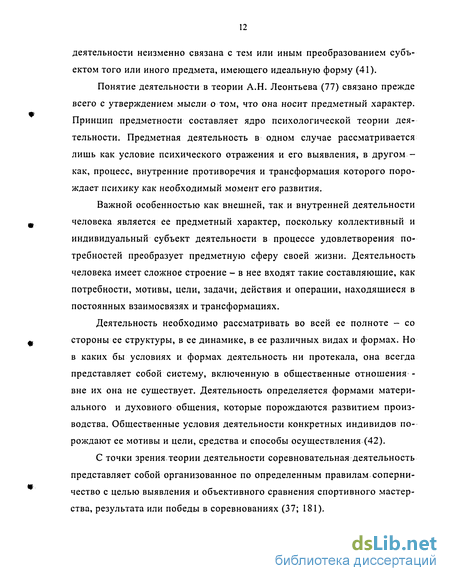 12

деятельности неизменно связана с тем или иным преобразованием субъектом того или иного предмета, имеющего идеальную форму (41).

Понятие деятельности в теории А.Н. Леонтьева (77) связано прежде всего с утверждением мысли о том, что она носит предметный характер. Принцип предметности составляет ядро психологической теории деятельности. Предметная деятельность в одном случае рассматривается лишь как условие психического отражения и его выявления, в другом – как, процесс, внутренние противоречия и трансформация которого порождает психику как необходимый момент его развития.

Важной особенностью как внешней, так и внутренней деятельности человека является ее предметный характер, поскольку коллективный и индивидуальный субъект деятельности в процессе удовлетворения потребностей преобразует предметную сферу своей жизни. Деятельность человека имеет сложное строение – в нее входят такие составляющие, как потребности, мотивы, цели, задачи, действия и операции, находящиеся в постоянных взаимосвязях и трансформациях.

Деятельность необходимо рассматривать во всей ее полноте – со стороны ее структуры, в ее динамике, в ее различных видах и формах. Но в каких бы условиях и формах деятельность ни протекала, она всегда представляет собой систему, включенную в общественные отношения - вне их она не существует. Деятельность определяется формами материального и духовного общения, которые порождаются развитием производства. Общественные условия деятельности конкретных индивидов порождают ее мотивы и цели, средства и способы осуществления (42).

С точки зрения теории деятельности соревновательная деятельность представляет собой организованное по определенным правилам соперничество с целью выявления и объективного сравнения спортивного мастерства, результата или победы в соревнованиях (37; 181).

dsLib.net
библиотека диссертаций